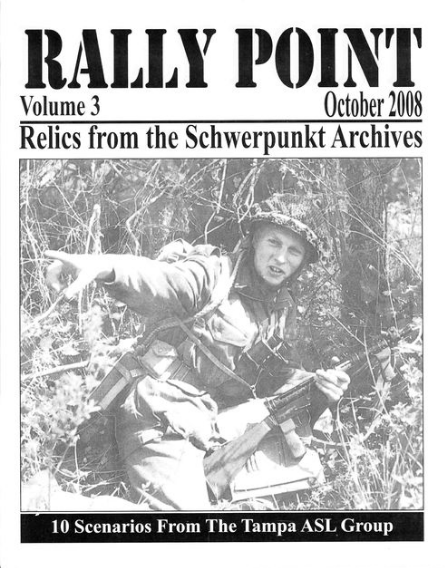 RALLY POINT

Volume 3

October 2008

Relics from the Schwerpunkt Archives

10 Scenarios From The Tampa ASL Group